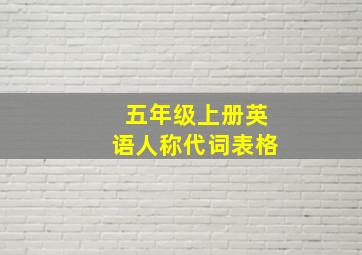 五年级上册英语人称代词表格